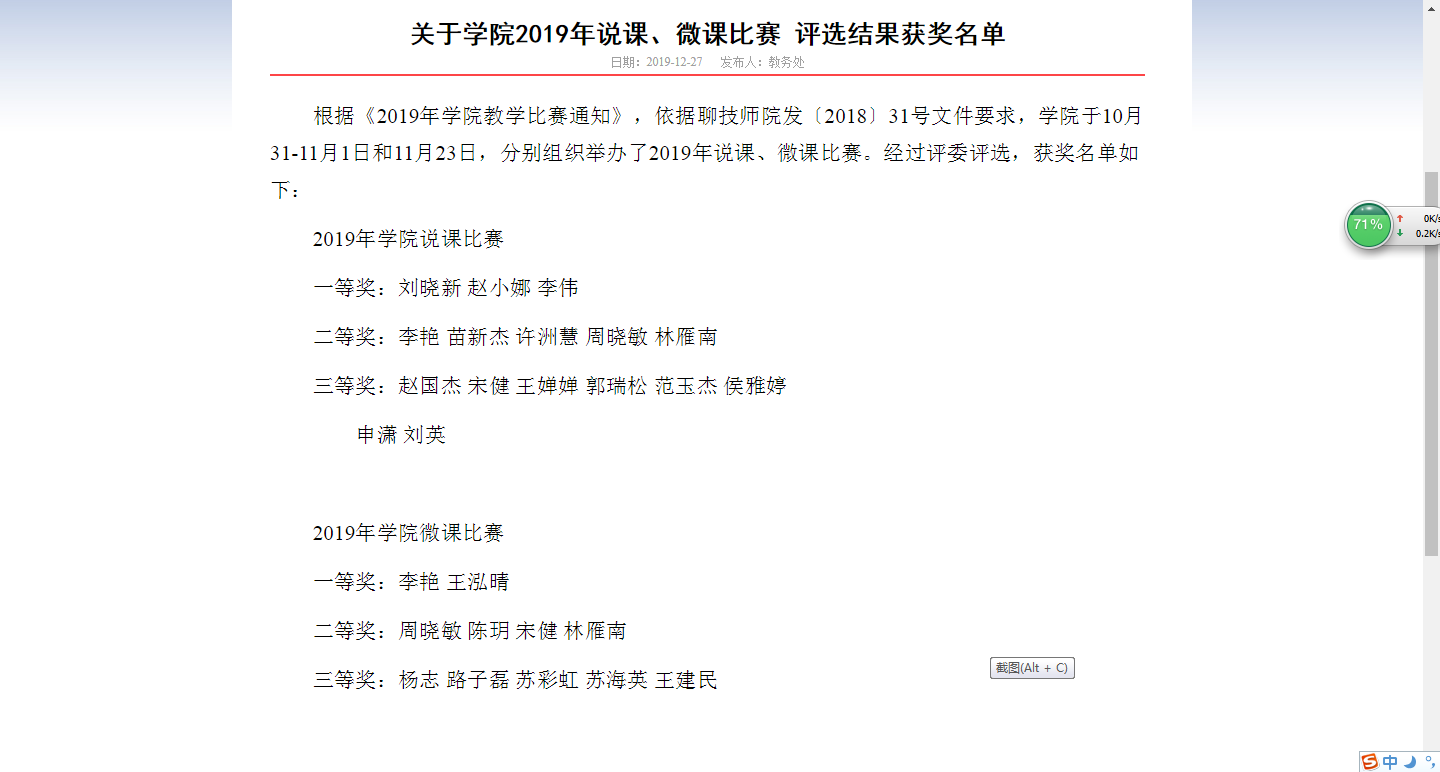 关于学院2019年说课、微课比赛 评选结果获奖名单

日期：2019-12-27　发布人：教务处

根据《2019年学院教学比赛通知》，依据聊技师院发〔2018〕31号文件要求，学院于10月31-11月1日和11月23日，分别组织举办了2019年说课、微课比赛。经过评委评选，获奖名单如下：

2019年学院说课比赛

一等奖：刘晓新 赵小娜 李伟

二等奖：李艳 苗新杰 许洲慧 周晓敏 林雁南

三等奖：赵国杰 宋健 王婵婵 郭瑞松 范玉杰 侯雅婷

申潇 刘英

2019年学院微课比赛

一等奖：李艳 王泓晴

二等奖：周晓敏 陈玥 宋健 林雁南

三等奖：杨志 路子磊 苏彩虹 苏海英 王建民

71%

0K/s

0.2K/s

截图(Alt + C)

中